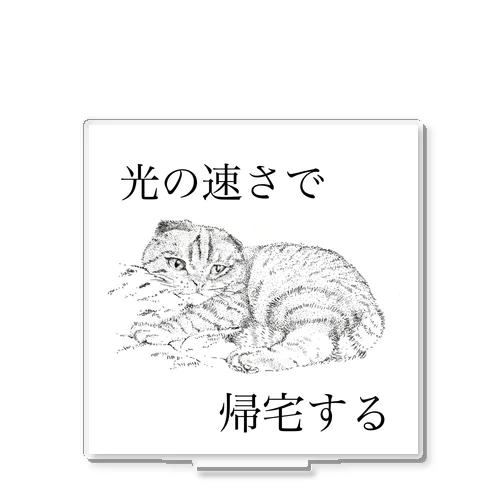 光の速さで

帰宅する